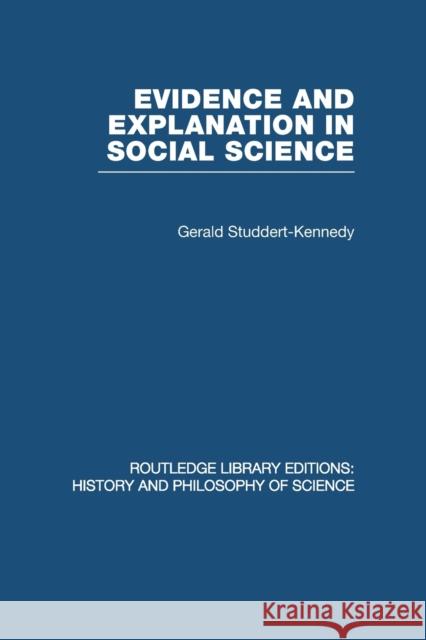 EVIDENCE AND EXPLANATION IN SOCIAL SCIENCE

Gerald Studdert-Kennedy

ROUTLEDGE LIBRARY EDITIONS:
HISTORY AND PHILOSOPHY OF SCIENCE